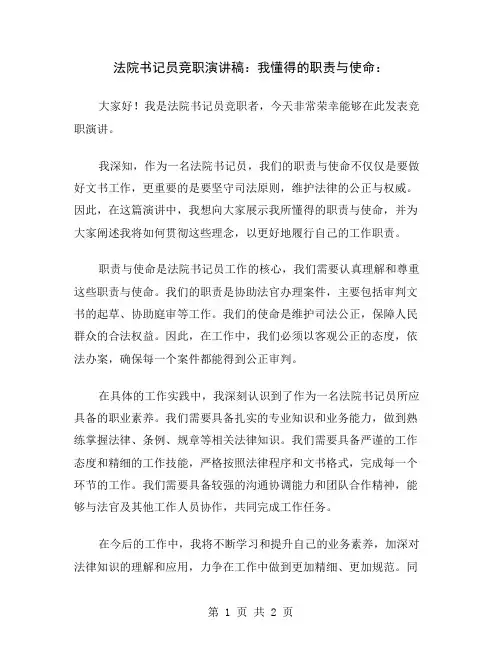 法院书记员竞职演讲稿：我懂得的职责与使命：

大家好！我是法院书记员竞职者，今天非常荣幸能够在此发表竞职演讲。

我深知，作为一名法院书记员，我们的职责与使命不仅仅是要做好文书工作，更重要的是要坚守司法原则，维护法律的公正与权威。因此，在这篇演讲中，我想向大家展示我所懂得的职责与使命，并为大家阐述我将如何贯彻这些理念，以更好地履行自己的工作职责。

职责与使命是法院书记员工作的核心，我们需要认真理解和尊重这些职责与使命。我们的职责是协助法官办理案件，主要包括审判文书的起草、协助庭审等工作。我们的使命是维护司法公正，保障人民群众的合法权益。因此，在工作中，我们必须以客观公正的态度，依法办案，确保每一个案件都能得到公正审判。

在具体的工作实践中，我深刻认识到了作为一名法院书记员所应具备的职业素养。我们需要具备扎实的专业知识和业务能力，做到熟练掌握法律、条例、规章等相关法律知识。我们需要具备严谨的工作态度和精细的工作技能，严格按照法律程序和文书格式，完成每一个环节的工作。我们需要具备较强的沟通协调能力和团队合作精神，能够与法官及其他工作人员协作，共同完成工作任务。

在今后的工作中，我将不断学习和提升自己的业务素养，加深对法律知识的理解和应用，力争在工作中做到更加精细、更加规范。同

第 1 页 共 2 页